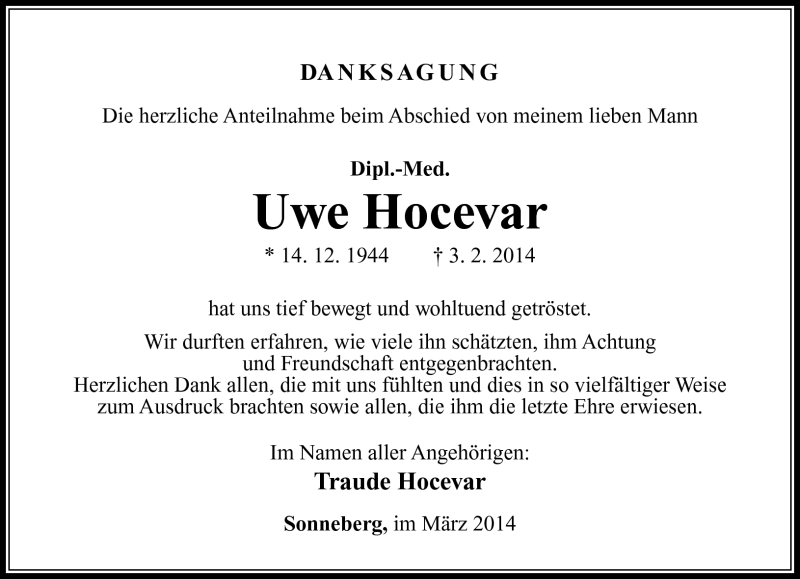 DANKSAGUNG

Die herzliche Anteilnahme beim Abschied von meinem lieben Mann

Dipl.-Med.

Uwe Hocevar

* 14. 12. 1944 † 3. 2. 2014

hat uns tief bewegt und wohltuend getröstet.

Wir durften erfahren, wie viele ihn schätzten, ihm Achtung und Freundschaft entgegenbrachten. Herzlichen Dank allen, die mit uns fühlten und dies in so vielfältiger Weise zum Ausdruck brachten sowie allen, die ihm die letzte Ehre erwiesen.

Im Namen aller Angehörigen:

Traude Hocevar

Sonneberg, im März 2014